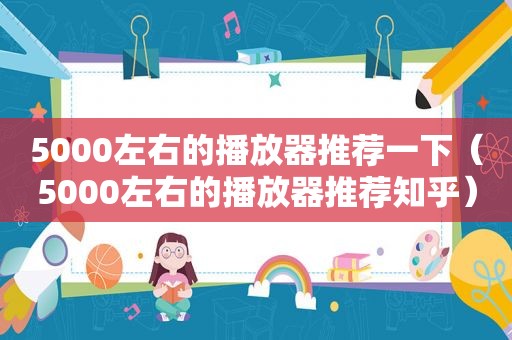 5000左右的播放器推荐一下（5000左右的播放器推荐知乎）